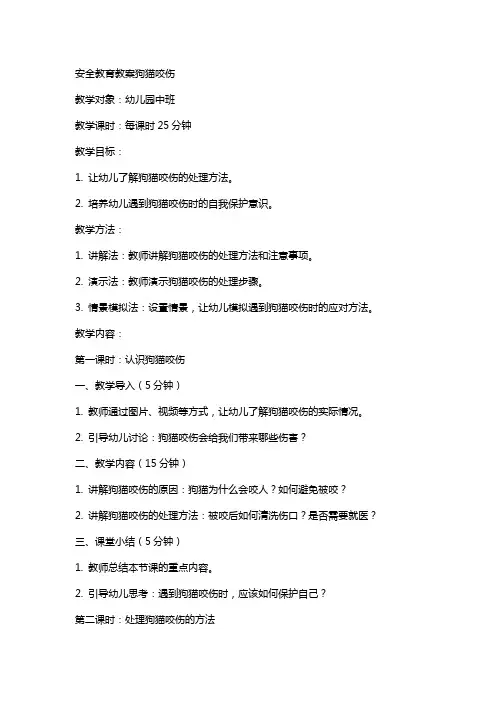 安全教育教案狗猫咬伤

教学对象：幼儿园中班

教学课时：每课时 25 分钟

教学目标：

1. 让幼儿了解狗猫咬伤的处理方法。

2. 培养幼儿遇到狗猫咬伤时的自我保护意识。

教学方法：

1. 讲解法：教师讲解狗猫咬伤的处理方法和注意事项。

2. 演示法：教师演示狗猫咬伤的处理步骤。

3. 情景模拟法：设置情景，让幼儿模拟遇到狗猫咬伤时的应对方法。

教学内容：

第一课时：认识狗猫咬伤

一、教学导入（5 分钟）

1. 教师通过图片、视频等方式，让幼儿了解狗猫咬伤的实际情况。

2. 引导幼儿讨论：狗猫咬伤会给我们带来哪些伤害？

二、教学内容（15 分钟）

1. 讲解狗猫咬伤的原因：狗猫为什么会咬人？如何避免被咬？

2. 讲解狗猫咬伤的处理方法：被咬后如何清洗伤口？是否需要就医？

三、课堂小结（5 分钟）

1. 教师总结本节课的重点内容。

2. 引导幼儿思考：遇到狗猫咬伤时，应该如何保护自己？

第二课时：处理狗猫咬伤的方法